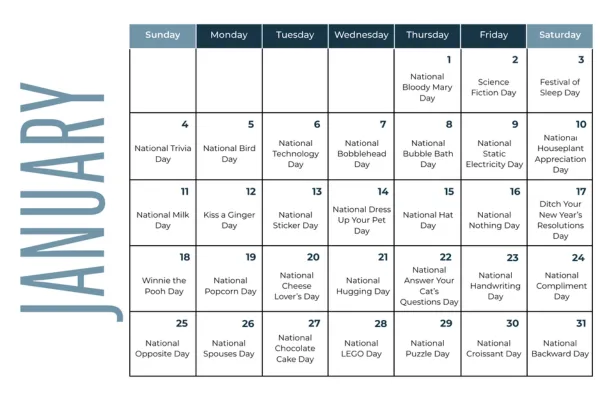 JANUARY

| Sunday | Monday | Tuesday | Wednesday | Thursday | Friday | Saturday |
|---|---|---|---|---|---|---|
| | | | | 1 National Bloody Mary Day | 2 Science Fiction Day | 3 Festival of Sleep Day |
| 4 National Trivia Day | 5 National Bird Day | 6 National Technology Day | 7 National Bobblehead Day | 8 National Bubble Bath Day | 9 National Static Electricity Day | 10 National Houseplant Appreciation Day |
| 11 National Milk Day | 12 Kiss a Ginger Day | 13 National Sticker Day | 14 National Dress Up Your Pet Day | 15 National Hat Day | 16 National Nothing Day | 17 Ditch Your New Year's Resolutions Day |
| 18 Winnie the Pooh Day | 19 National Popcorn Day | 20 National Cheese Lover's Day | 21 National Hugging Day | 22 National Answer Your Cat's Questions Day | 23 National Handwriting Day | 24 National Compliment Day |
| 25 National Opposite Day | 26 National Spouses Day | 27 National Chocolate Cake Day | 28 National LEGO Day | 29 National Puzzle Day | 30 National Croissant Day | 31 National Backward Day |